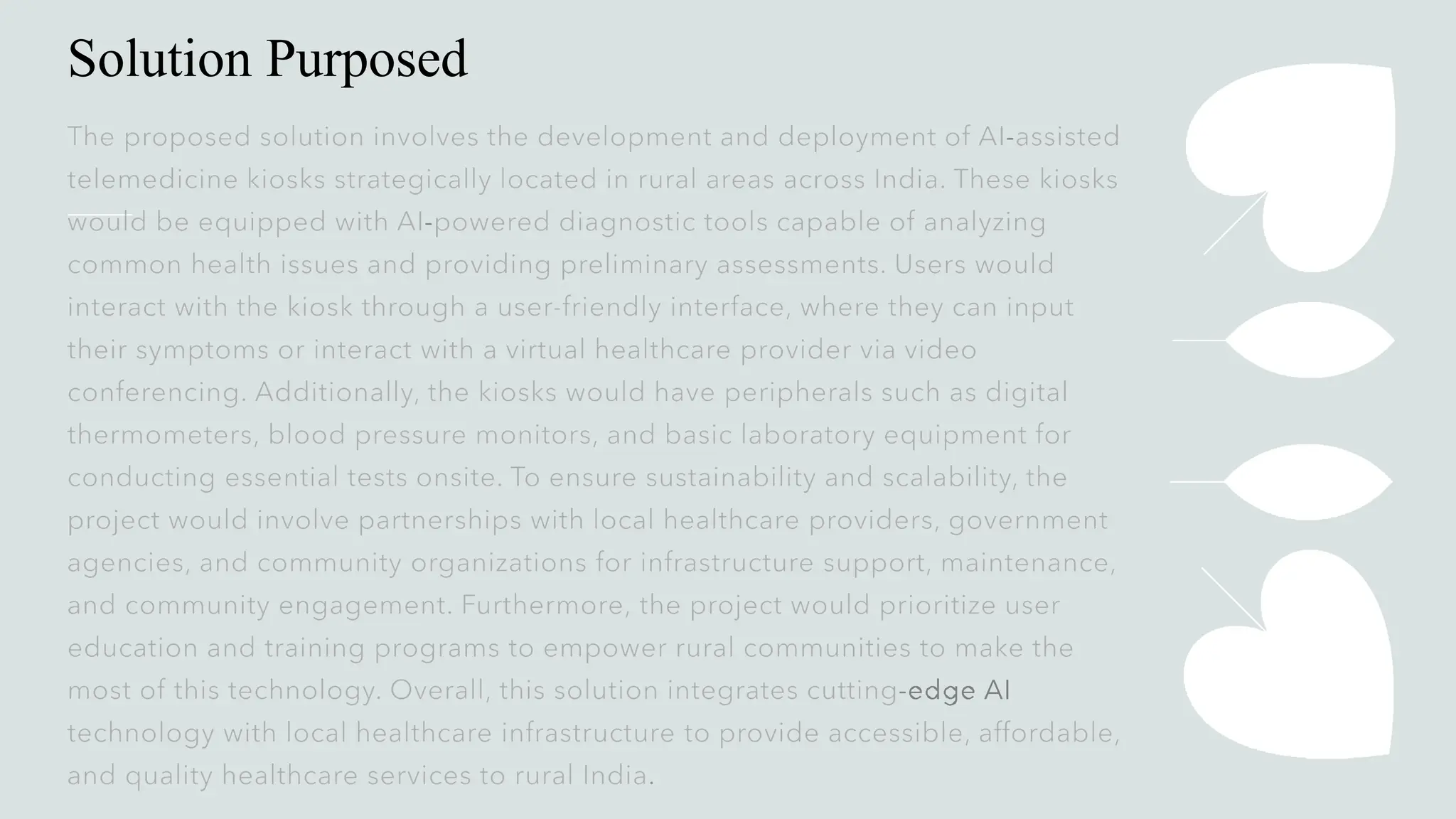 Solution Purposed

The proposed solution involves the development and deployment of AI-assisted telemedicine kiosks strategically located in rural areas across India. These kiosks would be equipped with AI-powered diagnostic tools capable of analyzing common health issues and providing preliminary assessments. Users would interact with the kiosk through a user-friendly interface, where they can input their symptoms or interact with a virtual healthcare provider via video conferencing. Additionally, the kiosks would have peripherals such as digital thermometers, blood pressure monitors, and basic laboratory equipment for conducting essential tests onsite. To ensure sustainability and scalability, the project would involve partnerships with local healthcare providers, government agencies, and community organizations for infrastructure support, maintenance, and community engagement. Furthermore, the project would prioritize user education and training programs to empower rural communities to make the most of this technology. Overall, this solution integrates cutting-edge AI technology with local healthcare infrastructure to provide accessible, affordable, and quality healthcare services to rural India.